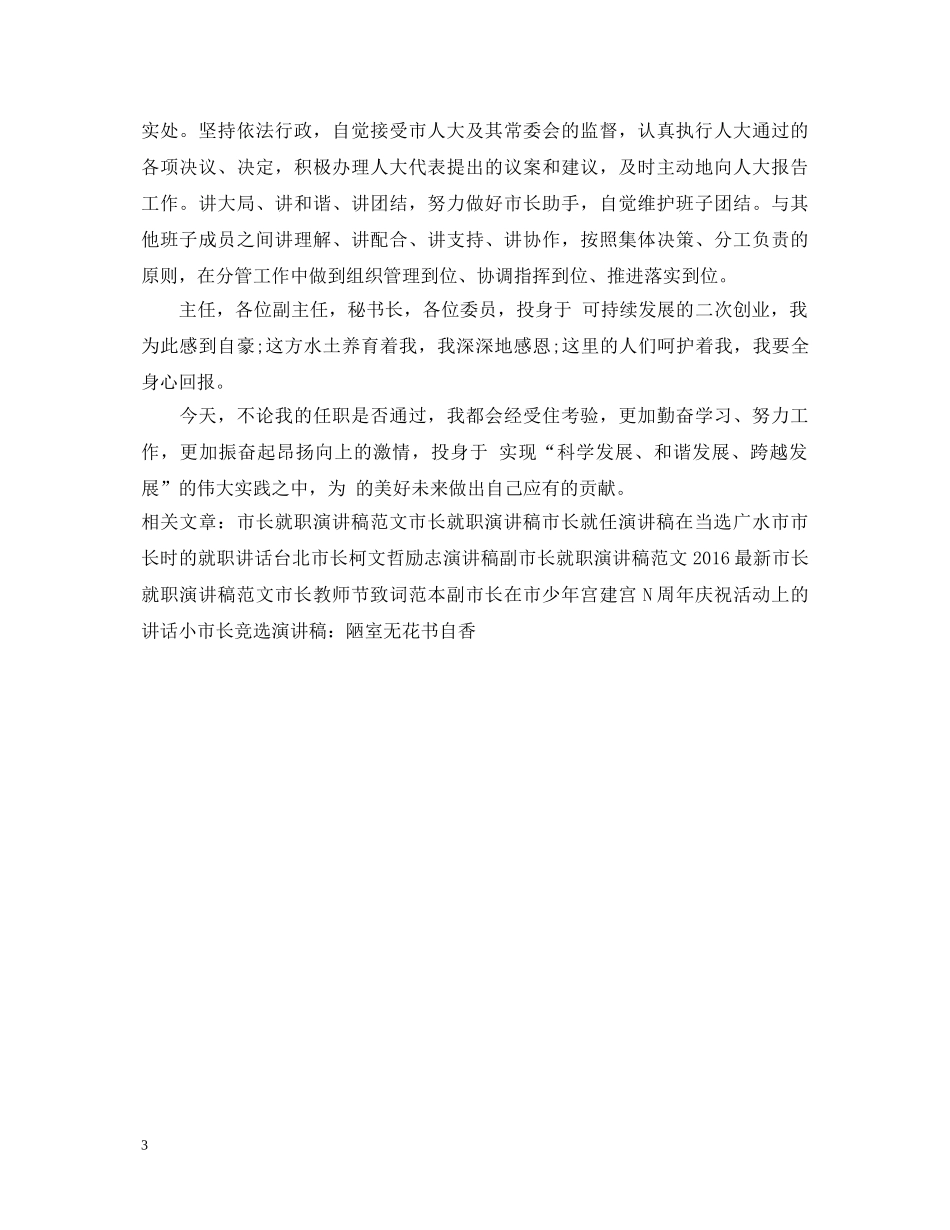 实处。坚持依法行政，自觉接受市人大及其常委会的监督，认真执行人大通过的各项决议、决定，积极办理人大代表提出的议案和建议，及时主动地向人大报告工作。讲大局、讲和谐、讲团结，努力做好市长助手，自觉维护班子团结。与其他班子成员之间讲理解、讲配合、讲支持、讲协作，按照集体决策、分工负责的原则，在分管工作中做到组织管理到位、协调指挥到位、推进落实到位。

主任，各位副主任，秘书长，各位委员，投身于 可持续发展的二次创业，我为此感到自豪;这方水土养育着我，我深深地感恩;这里的人们呵护着我，我要全身心回报。

今天，不论我的任职是否通过，我都会经受住考验，更加勤奋学习、努力工作，更加振奋起昂扬向上的激情，投身于 实现“科学发展、和谐发展、跨越发展”的伟大实践之中，为 的美好未来做出自己应有的贡献。

相关文章：市长就职演讲稿范文市长就职演讲稿市长就任演讲稿在当选广水市市长时的就职讲话台北市长柯文哲励志演讲稿副市长就职演讲稿范文 2016 最新市长就职演讲稿范文市长教师节致词范本副市长在市少年宫建宫 N 周年庆祝活动上的讲话小市长竞选演讲稿：陋室无花书自香

3